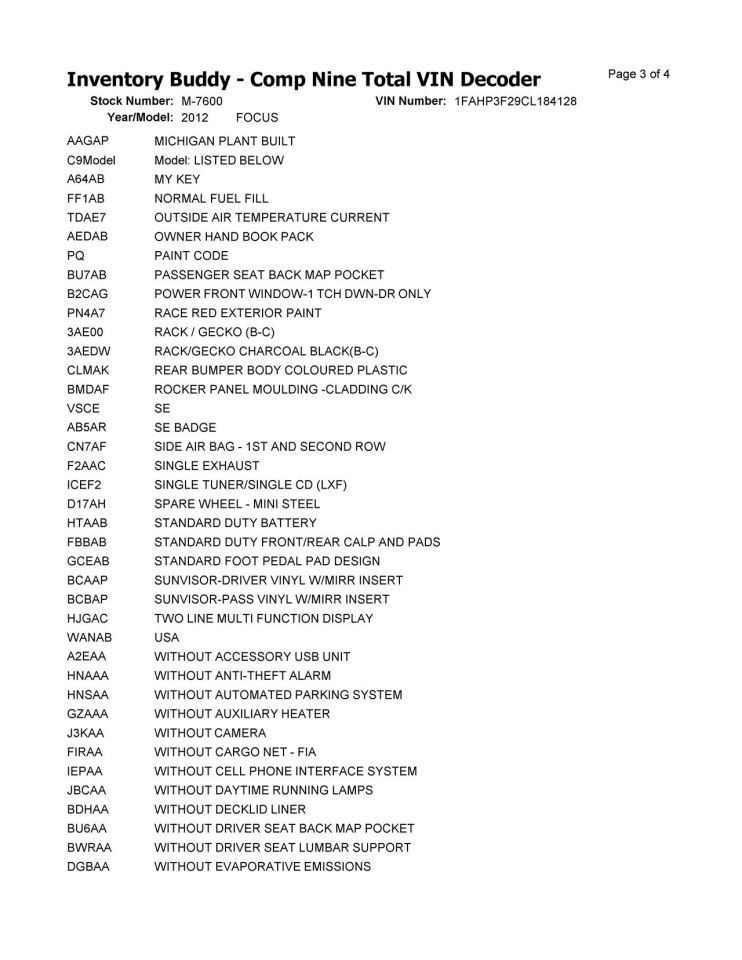 Inventory Buddy - Comp Nine Total VIN Decoder

Page 3 of 4

Stock Number: M-7600 VIN Number: 1FAHP3F29CL184128
Year/Model: 2012 FOCUS

| | |
|---|---|
| AAGAP | MICHIGAN PLANT BUILT |
| C9Model | Model: LISTED BELOW |
| A64AB | MY KEY |
| FF1AB | NORMAL FUEL FILL |
| TDAE7 | OUTSIDE AIR TEMPERATURE CURRENT |
| AEDAB | OWNER HAND BOOK PACK |
| PQ | PAINT CODE |
| BU7AB | PASSENGER SEAT BACK MAP POCKET |
| B2CAG | POWER FRONT WINDOW-1 TCH DWN-DR ONLY |
| PN4A7 | RACE RED EXTERIOR PAINT |
| 3AE00 | RACK / GECKO (B-C) |
| 3AEDW | RACK/GECKO CHARCOAL BLACK(B-C) |
| CLMAK | REAR BUMPER BODY COLOURED PLASTIC |
| BMDAF | ROCKER PANEL MOULDING -CLADDING C/K |
| VSCE | SE |
| AB5AR | SE BADGE |
| CN7AF | SIDE AIR BAG - 1ST AND SECOND ROW |
| F2AAC | SINGLE EXHAUST |
| ICEF2 | SINGLE TUNER/SINGLE CD (LXF) |
| D17AH | SPARE WHEEL - MINI STEEL |
| HTAAB | STANDARD DUTY BATTERY |
| FBBAB | STANDARD DUTY FRONT/REAR CALP AND PADS |
| GCEAB | STANDARD FOOT PEDAL PAD DESIGN |
| BCAAP | SUNVISOR-DRIVER VINYL W/MIRR INSERT |
| BCBAP | SUNVISOR-PASS VINYL W/MIRR INSERT |
| HJGAC | TWO LINE MULTI FUNCTION DISPLAY |
| WANAB | USA |
| A2EAA | WITHOUT ACCESSORY USB UNIT |
| HNAAA | WITHOUT ANTI-THEFT ALARM |
| HNSAA | WITHOUT AUTOMATED PARKING SYSTEM |
| GZAAA | WITHOUT AUXILIARY HEATER |
| J3KAA | WITHOUT CAMERA |
| FIRAA | WITHOUT CARGO NET - FIA |
| IEPAA | WITHOUT CELL PHONE INTERFACE SYSTEM |
| JBCAA | WITHOUT DAYTIME RUNNING LAMPS |
| BDHAA | WITHOUT DECKLID LINER |
| BU6AA | WITHOUT DRIVER SEAT BACK MAP POCKET |
| BWRAA | WITHOUT DRIVER SEAT LUMBAR SUPPORT |
| DGBAA | WITHOUT EVAPORATIVE EMISSIONS |